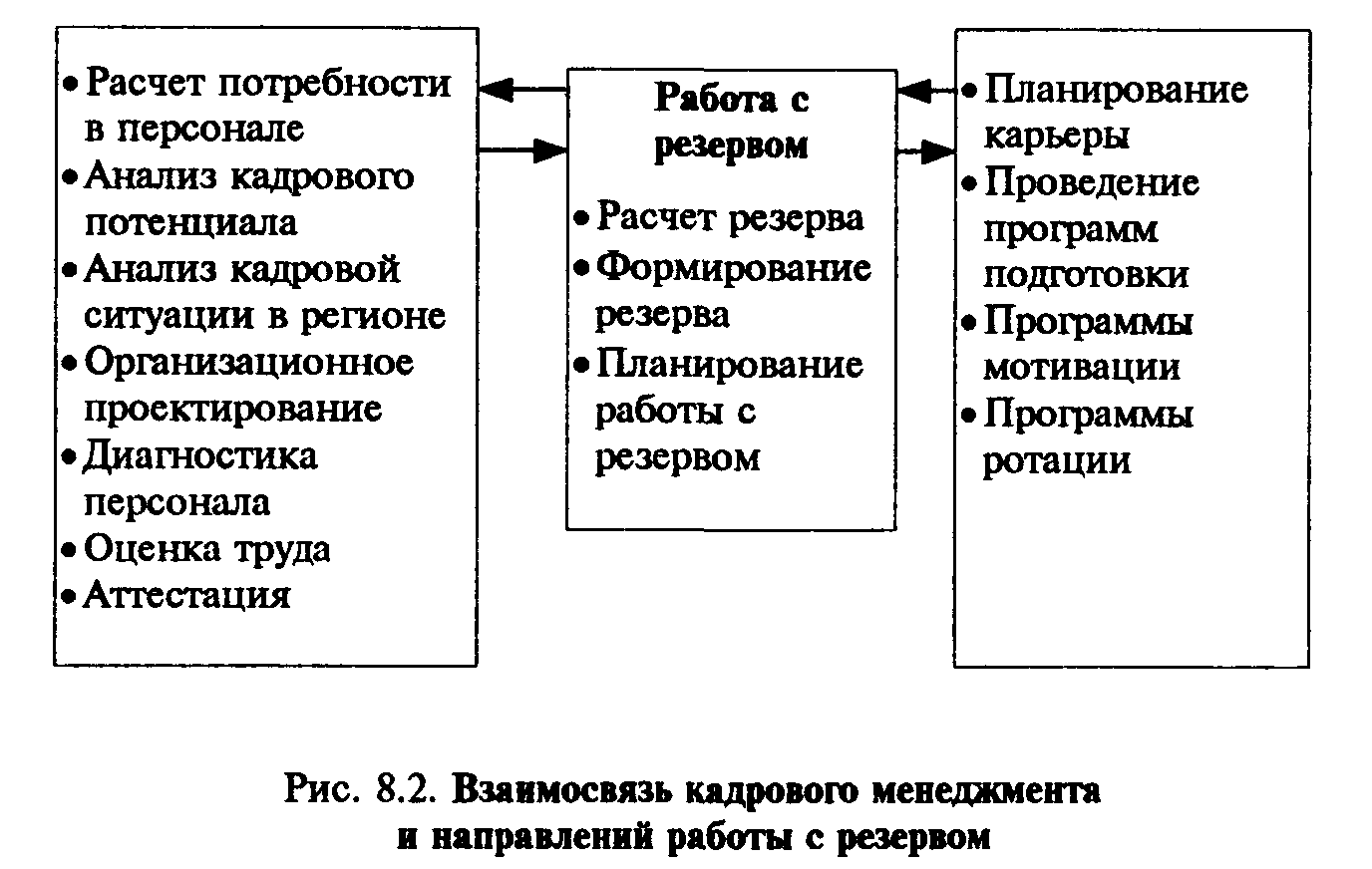 • Расчет потребности в персонале
• Анализ кадрового потенциала
• Анализ кадровой ситуации в регионе
• Организационное проектирование
• Диагностика персонала
• Оценка труда
• Аттестация

Работа с резервом

• Расчет резерва
• Формирование резерва
• Планирование работы с резервом

• Планирование карьеры
• Проведение программ подготовки
• Программы мотивации
• Программы ротации

Рис. 8.2. Взаимосвязь кадрового менеджмента и направлений работы с резервом